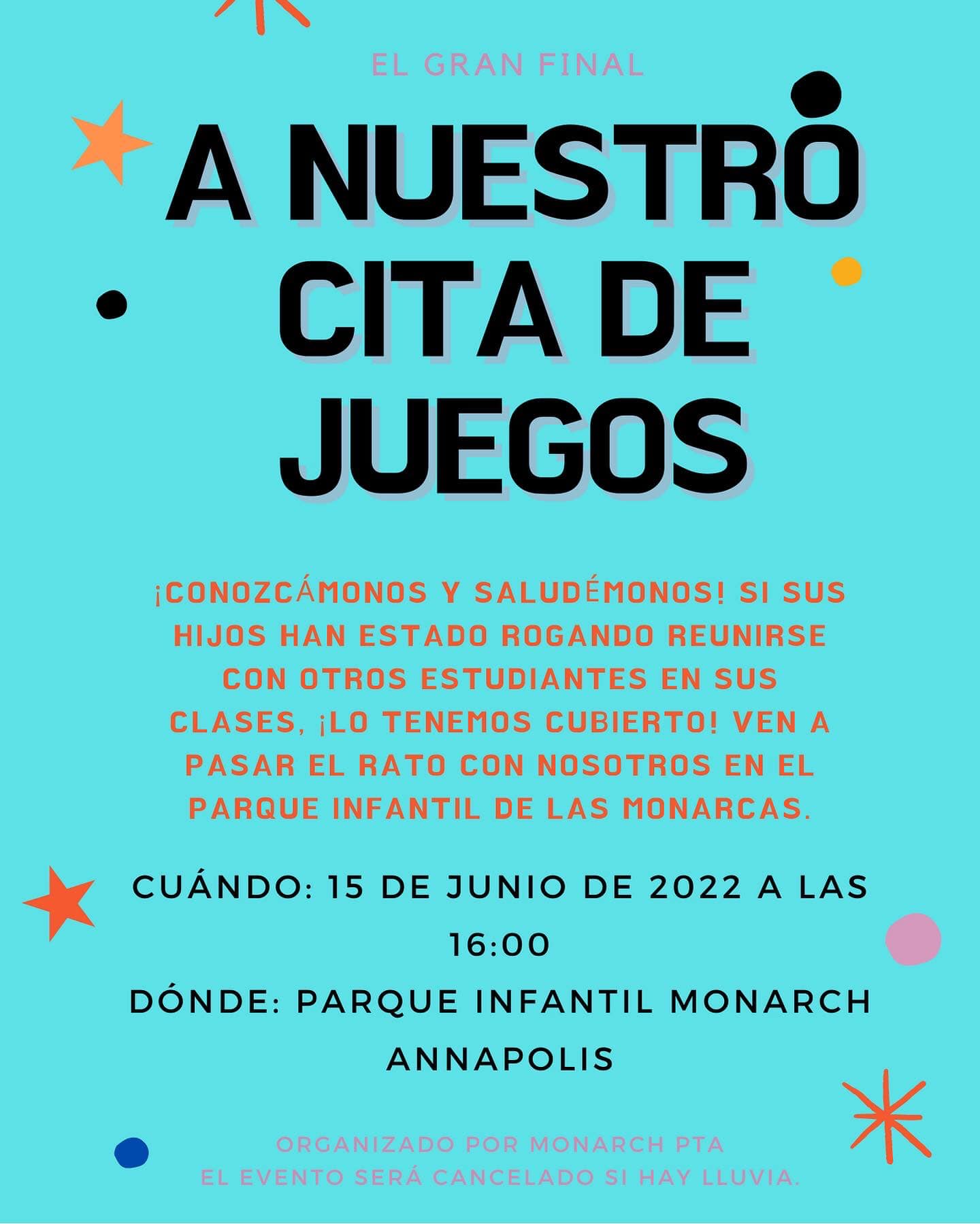 EL GRAN FINAL

A NUESTRO CITA DE JUEGOS

¡CONOZCÁMONOS Y SALUDÉMONOS! SI SUS HIJOS HAN ESTADO ROGANDO REUNIRSE CON OTROS ESTUDIANTES EN SUS CLASES, ¡LO TENEMOS CUBIERTO! VEN A PASAR EL RATO CON NOSOTROS EN EL PARQUE INFANTIL DE LAS MONARCAS.

CUÁNDO: 15 DE JUNIO DE 2022 A LAS 16:00

DÓNDE: PARQUE INFANTIL MONARCH ANNAPOLIS

ORGANIZADO POR MONARCH PTA
EL EVENTO SERÁ CANCELADO SI HAY LLUVIA.